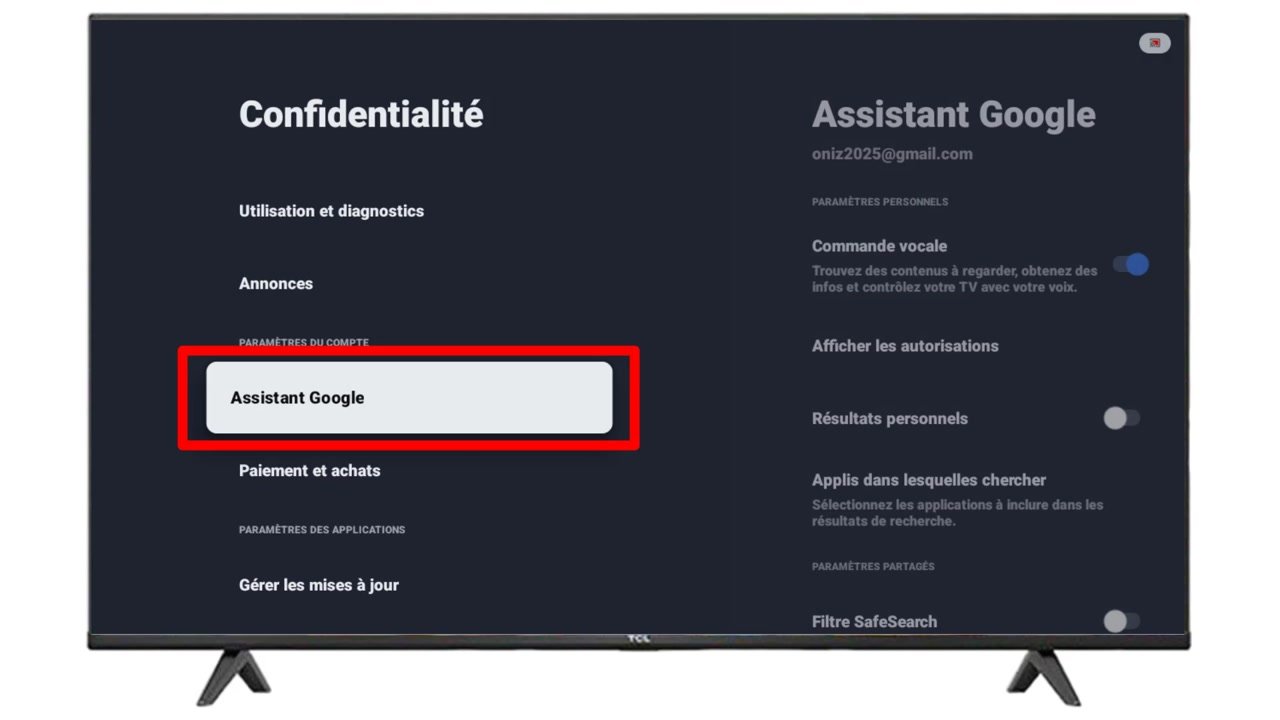 Confidentialité

Utilisation et diagnostics

Annonces

PARAMÈTRES DU COMPTE

Assistant Google

Paiement et achats

PARAMÈTRES DES APPLICATIONS

Gérer les mises à jour

Assistant Google

oniz2025@gmail.com

PARAMÈTRES PERSONNELS

Commande vocale

Trouvez des contenus à regarder, obtenez des infos et contrôlez votre TV avec votre voix.

Afficher les autorisations

Résultats personnels

Applis dans lesquelles chercher

Sélectionnez les applications à inclure dans les résultats de recherche.

PARAMÈTRES PARTAGÉS

Filtre SafeSearch

TCL